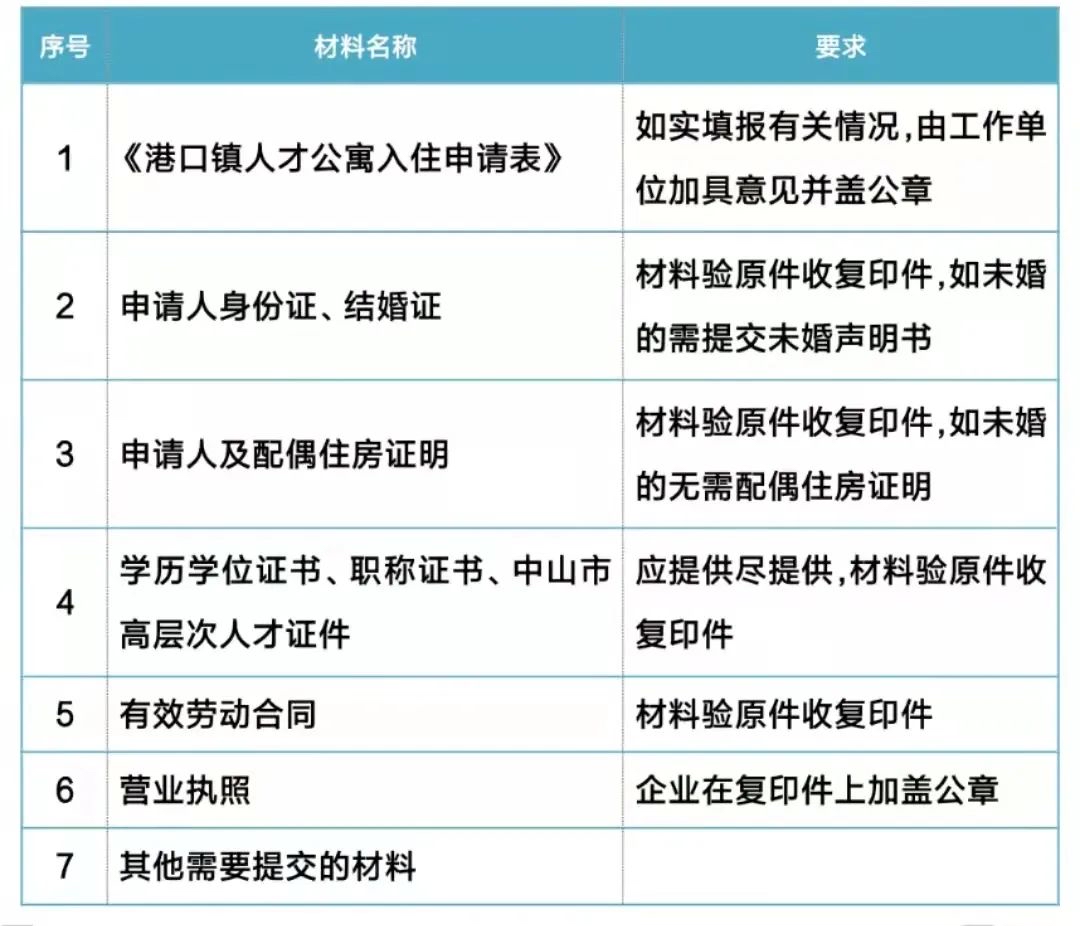 | 序号 | 材料名称 | 要求 |
|---|---|---|
| 1 | 《港口镇人才公寓入住申请表》 | 如实填报有关情况,由工作单位加具意见并盖公章 |
| 2 | 申请人身份证、结婚证 | 材料验原件收复印件,如未婚的需提交未婚声明书 |
| 3 | 申请人及配偶住房证明 | 材料验原件收复印件,如未婚的无需配偶住房证明 |
| 4 | 学历学位证书、职称证书、中山市高层次人才证件 | 应提供尽提供,材料验原件收复印件 |
| 5 | 有效劳动合同 | 材料验原件收复印件 |
| 6 | 营业执照 | 企业在复印件上加盖公章 |
| 7 | 其他需要提交的材料 | |